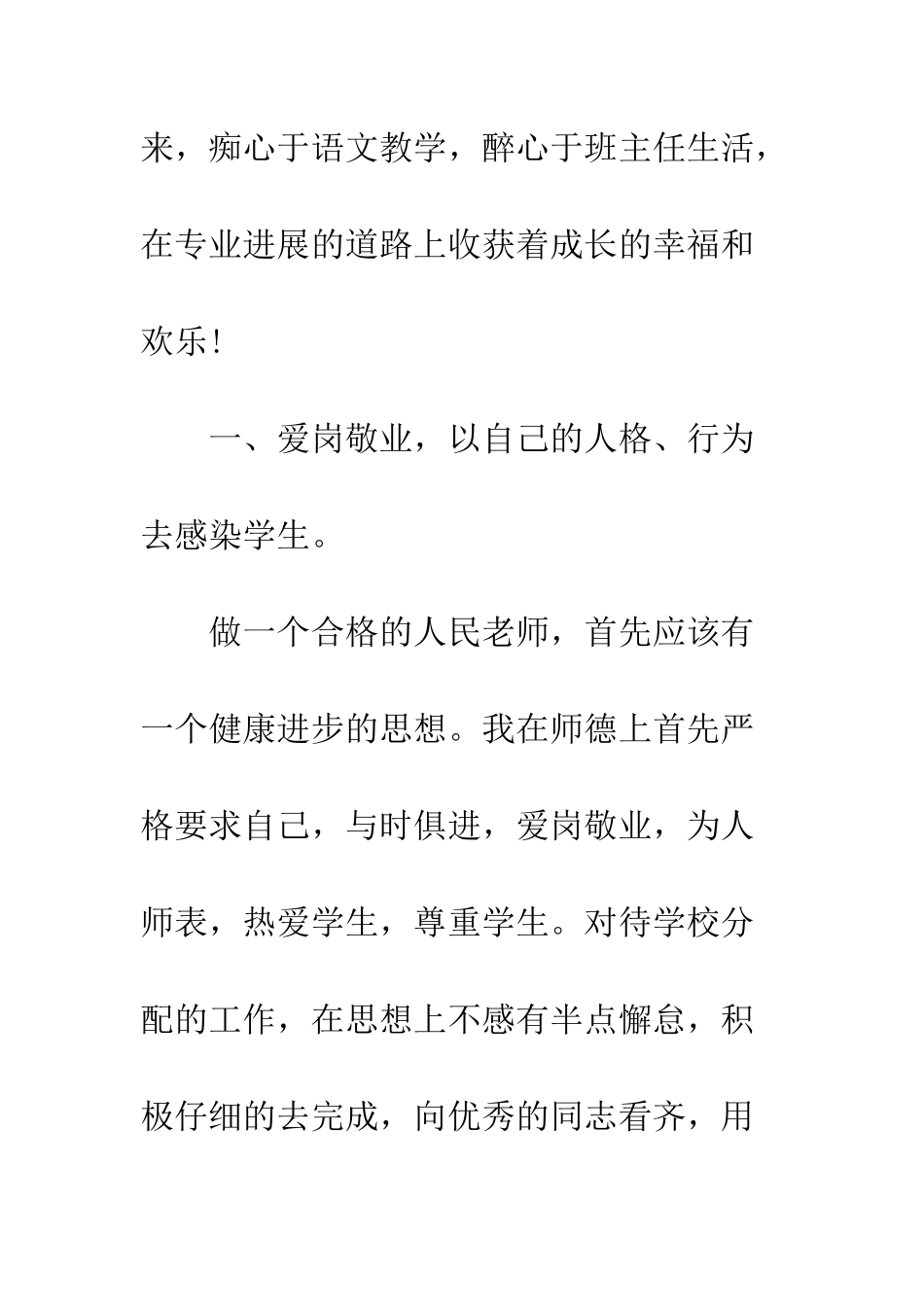 来，痴心于语文教学，醉心于班主任生活，在专业进展的道路上收获着成长的幸福和欢乐！

一、爱岗敬业，以自己的人格、行为去感染学生。

做一个合格的人民老师，首先应该有一个健康进步的思想。我在师德上首先严格要求自己，与时俱进，爱岗敬业，为人师表，热爱学生，尊重学生。对待学校分配的工作，在思想上不感有半点懈怠，积极仔细的去完成，向优秀的同志看齐，用